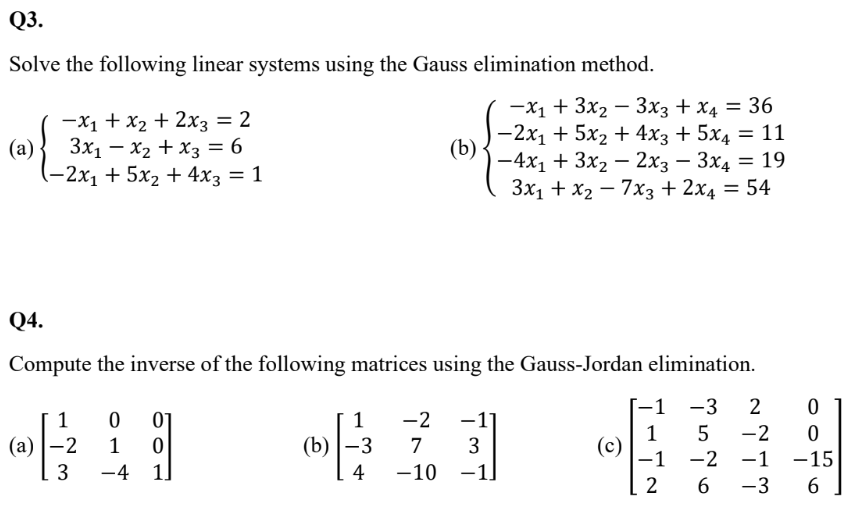 Q3.

Solve the following linear systems using the Gauss elimination method.

(a) $\begin{cases} -x_1 + x_2 + 2x_3 = 2 \\ 3x_1 - x_2 + x_3 = 6 \\ -2x_1 + 5x_2 + 4x_3 = 1 \end{cases}$

(b) $\begin{cases} -x_1 + 3x_2 - 3x_3 + x_4 = 36 \\ -2x_1 + 5x_2 + 4x_3 + 5x_4 = 11 \\ -4x_1 + 3x_2 - 2x_3 - 3x_4 = 19 \\ 3x_1 + x_2 - 7x_3 + 2x_4 = 54 \end{cases}$

Q4.

Compute the inverse of the following matrices using the Gauss-Jordan elimination.

(a) $\begin{bmatrix} 1 & 0 & 0 \\ -2 & 1 & 0 \\ 3 & -4 & 1 \end{bmatrix}$

(b) $\begin{bmatrix} 1 & -2 & -1 \\ -3 & 7 & 3 \\ 4 & -10 & -1 \end{bmatrix}$

(c) $\begin{bmatrix} -1 & -3 & 2 & 0 \\ 1 & 5 & -2 & 0 \\ -1 & -2 & -1 & -15 \\ 2 & 6 & -3 & 6 \end{bmatrix}$